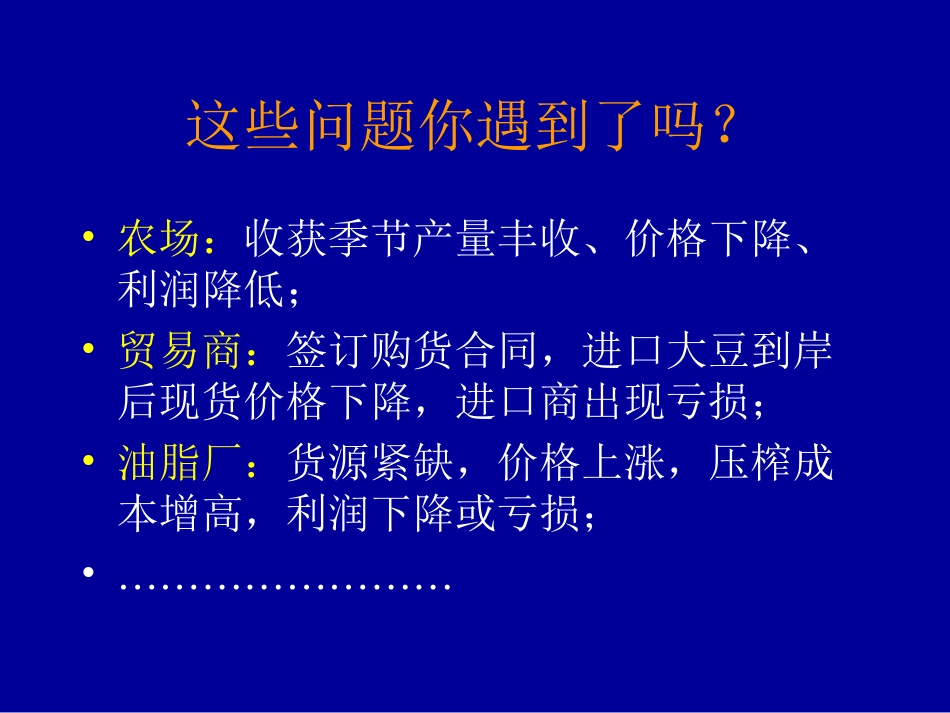 这些问题你遇到了吗？

• 农场：收获季节产量丰收、价格下降、利润降低；
• 贸易商：签订购货合同，进口大豆到岸后现货价格下降，进口商出现亏损；
• 油脂厂：货源紧缺，价格上涨，压榨成本增高，利润下降或亏损；
• ……………………